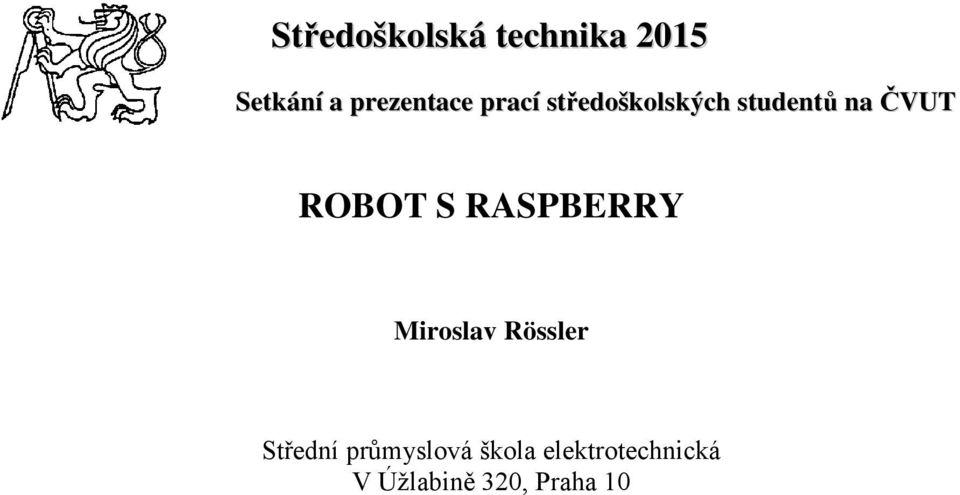 Středoškolská technika 2015

Setkání a prezentace prací středoškolských studentů na ČVUT

ROBOT S RASPBERRY

Miroslav Rössler

Střední průmyslová škola elektrotechnická
V Úžlabině 320, Praha 10